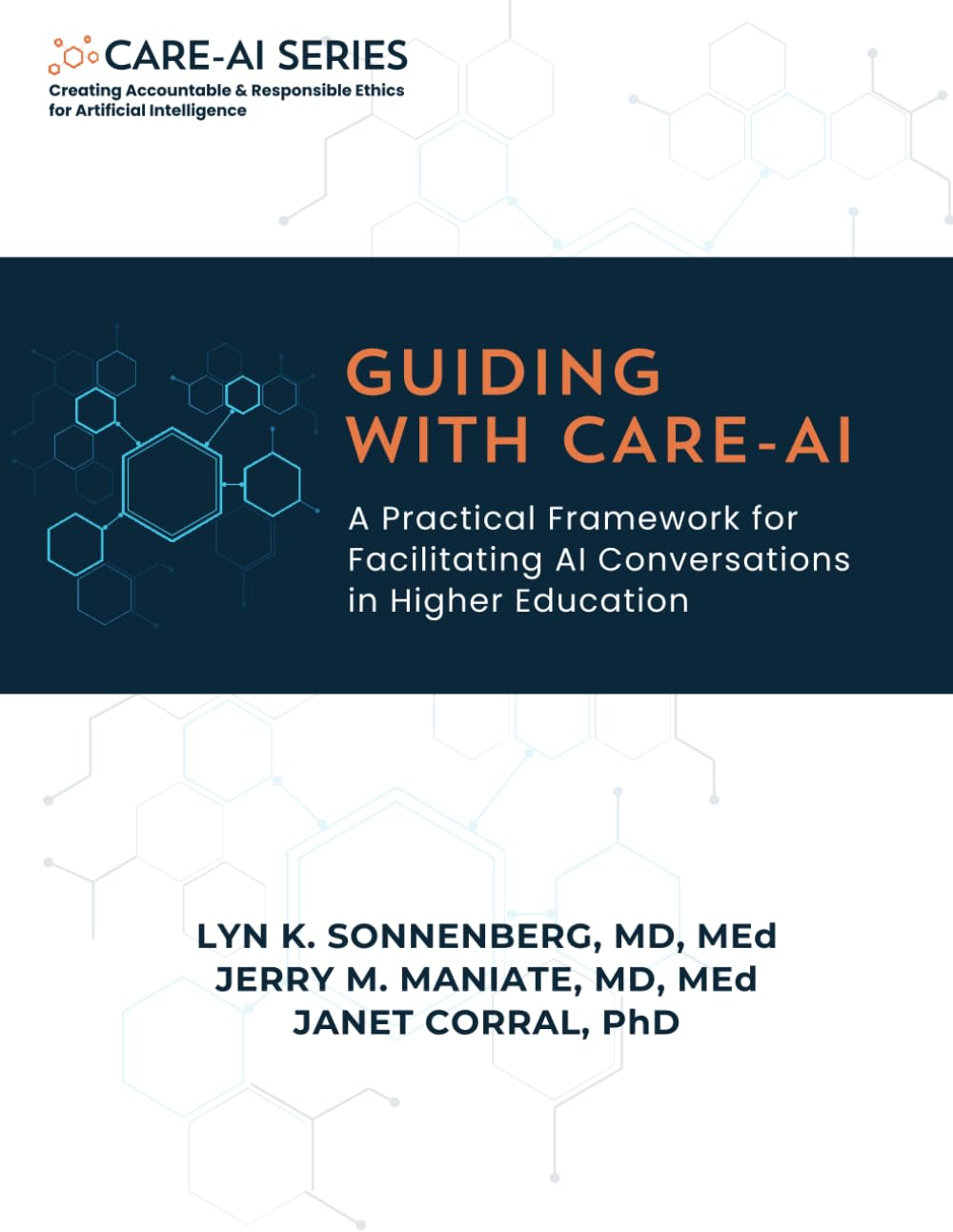 CARE-AI SERIES
Creating Accountable & Responsible Ethics for Artificial Intelligence

GUIDING WITH CARE-AI

A Practical Framework for Facilitating AI Conversations in Higher Education

LYN K. SONNENBERG, MD, MEd
JERRY M. MANIATE, MD, MEd
JANET CORRAL, PhD